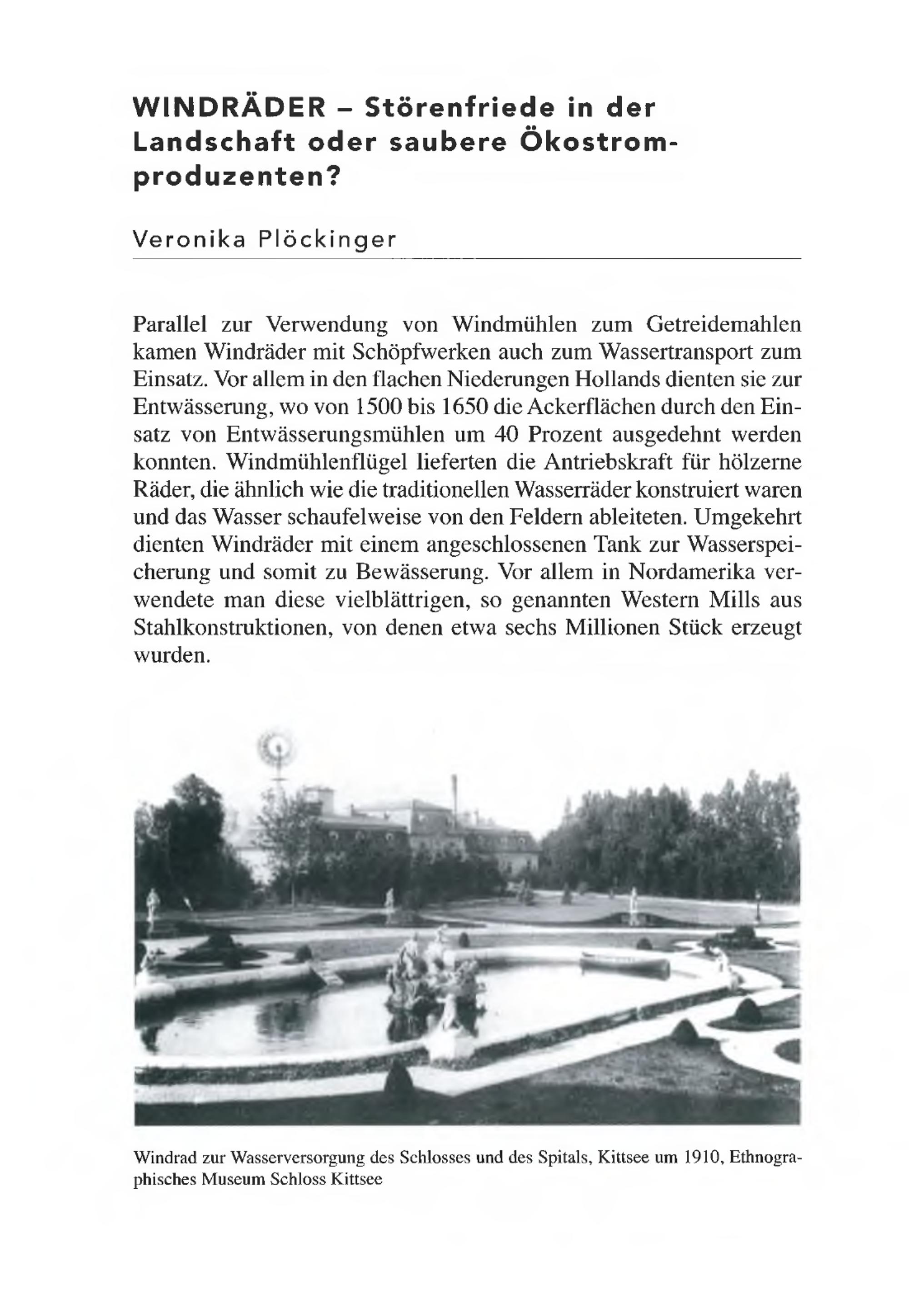 WINDRÄDER – Störenfriede in der Landschaft oder saubere Ökostromproduzenten?

Veronika Plöckinger

Parallel zur Verwendung von Windmühlen zum Getreidemahlen kamen Windräder mit Schöpfwerken auch zum Wassertransport zum Einsatz. Vor allem in den flachen Niederungen Hollands dienten sie zur Entwässerung, wo von 1500 bis 1650 die Ackerflächen durch den Einsatz von Entwässerungsmühlen um 40 Prozent ausgedehnt werden konnten. Windmühlenflügel lieferten die Antriebskraft für hölzerne Räder, die ähnlich wie die traditionellen Wasserräder konstruiert waren und das Wasser schaufelweise von den Feldern ableiteten. Umgekehrt dienten Windräder mit einem angeschlossenen Tank zur Wasserspeicherung und somit zu Bewässerung. Vor allem in Nordamerika verwendete man diese vielblättrigen, so genannten Western Mills aus Stahlkonstruktionen, von denen etwa sechs Millionen Stück erzeugt wurden.

Windrad zur Wasserversorgung des Schlosses und des Spitals, Kittsee um 1910, Ethnographisches Museum Schloss Kittsee